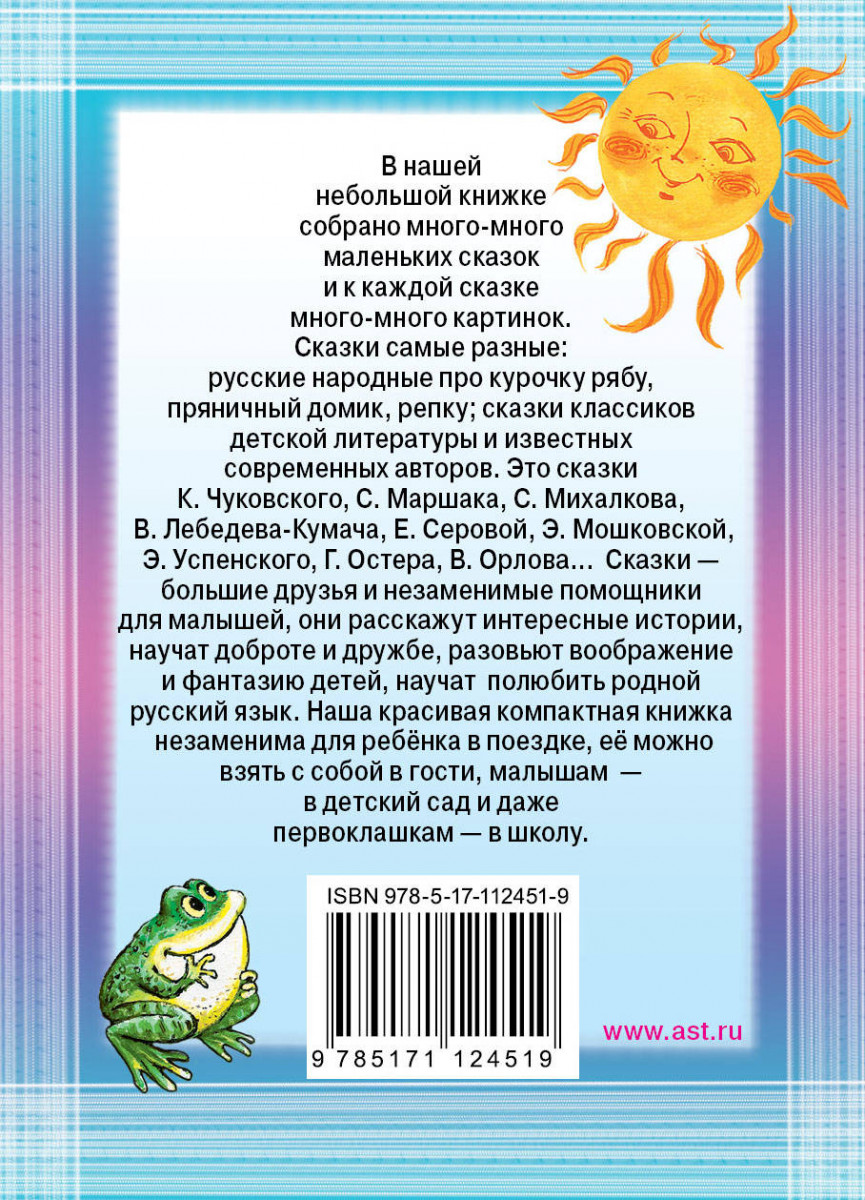 В нашей небольшой книжке собрано много-много маленьких сказок и к каждой сказке много-много картинок. Сказки самые разные: русские народные про курочку рябу, пряничный домик, репку; сказки классиков детской литературы и известных современных авторов. Это сказки К. Чуковского, С. Маршака, С. Михалкова, В. Лебедева-Кумача, Е. Серовой, Э. Мошковской, Э. Успенского, Г. Остера, В. Орлова... Сказки — большие друзья и незаменимые помощники для малышей, они расскажут интересные истории, научат доброте и дружбе, разовьют воображение и фантазию детей, научат полюбить родной русский язык. Наша красивая компактная книжка незаменима для ребёнка в поездке, её можно взять с собой в гости, малышам — в детский сад и даже первоклашкам — в школу.

ISBN 978-5-17-112451-9

9 785171 124519

www.ast.ru